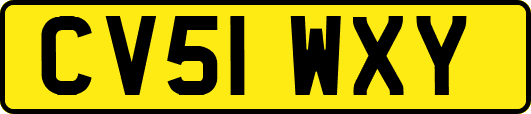 CV51 WXY